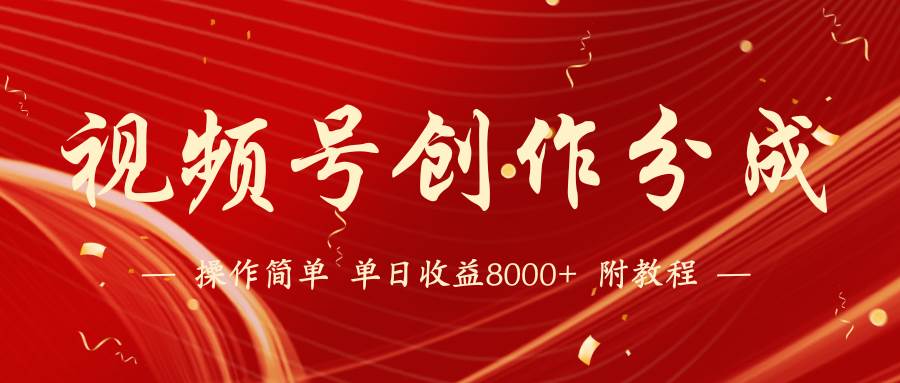 视频号创作分成

— 操作简单 单日收益8000+ 附教程 —